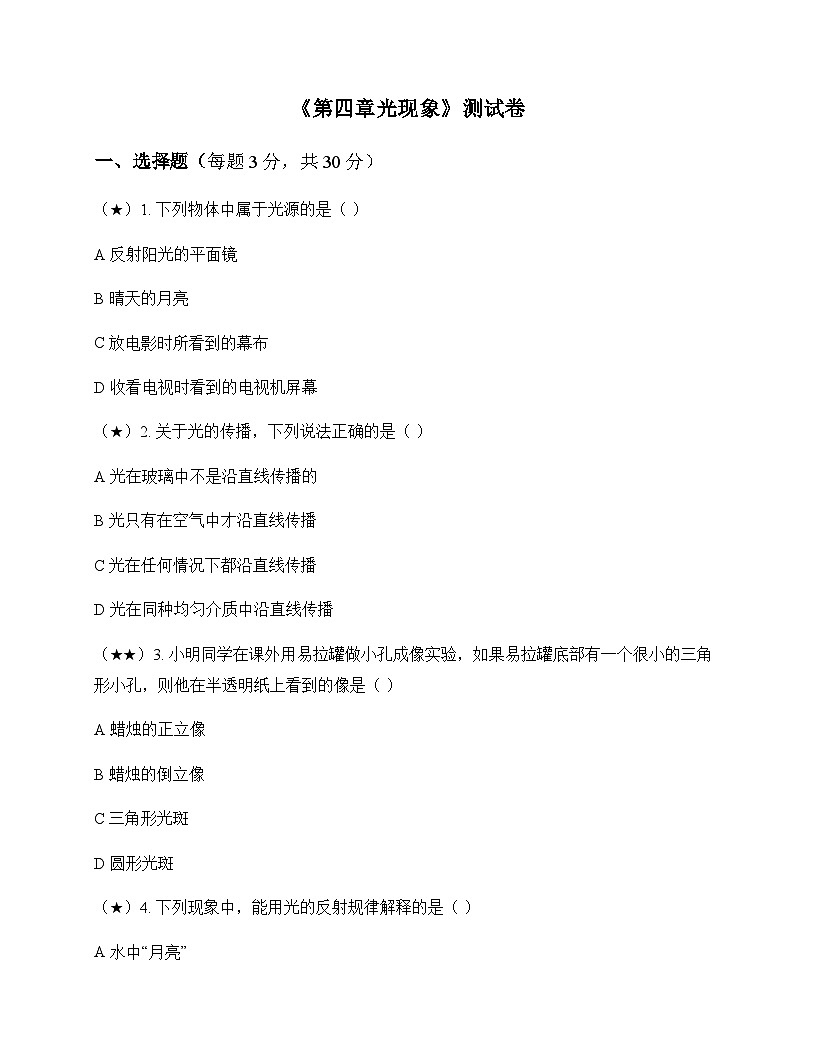 《第四章光现象》测试卷

一、选择题（每题 3 分，共 30 分）

（★）1. 下列物体中属于光源的是（ ）

A 反射阳光的平面镜

B 晴天的月亮

C 放电影时所看到的幕布

D 收看电视时看到的电视机屏幕

（★）2. 关于光的传播，下列说法正确的是（ ）

A 光在玻璃中不是沿直线传播的

B 光只有在空气中才沿直线传播

C 光在任何情况下都沿直线传播

D 光在同种均匀介质中沿直线传播

（★★）3. 小明同学在课外用易拉罐做小孔成像实验，如果易拉罐底部有一个很小的三角形小孔，则他在半透明纸上看到的像是（ ）

A 蜡烛的正立像

B 蜡烛的倒立像

C 三角形光斑

D 圆形光斑

（★）4. 下列现象中，能用光的反射规律解释的是（ ）

A 水中“月亮”